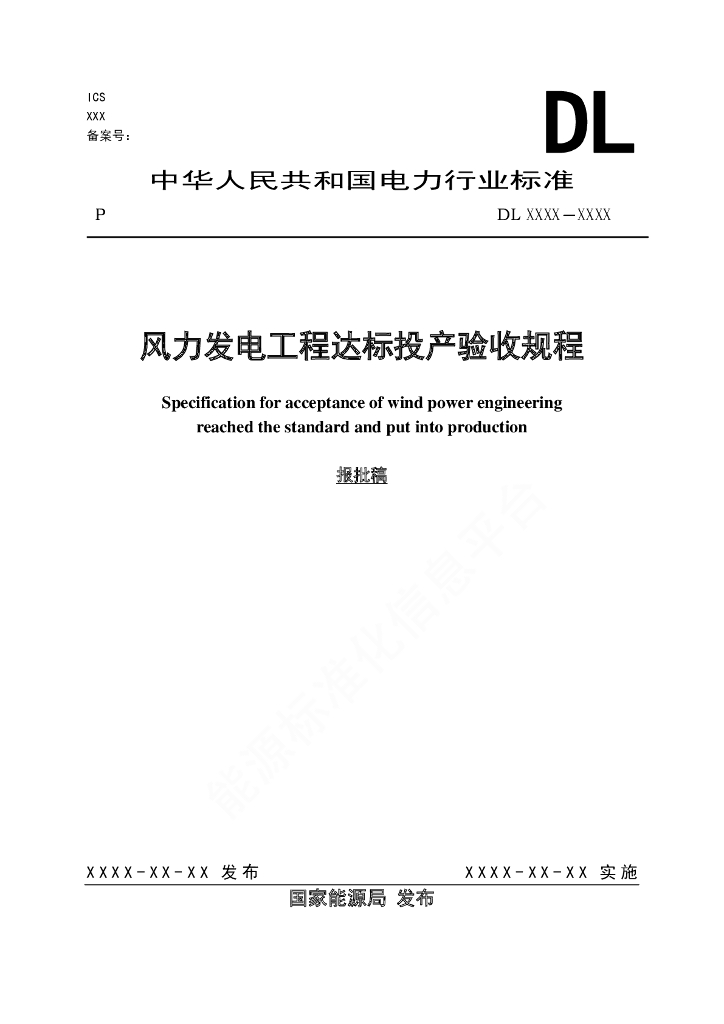 ICS
XXX
备案号：

DL

中华人民共和国电力行业标准

P

DL XXXX—XXXX

风力发电工程达标投产验收规程

Specification for acceptance of wind power engineering reached the standard and put into production

报批稿

能源标准化信息平台

XXXX-XX-XX 发布

XXXX-XX-XX 实施

国家能源局 发布